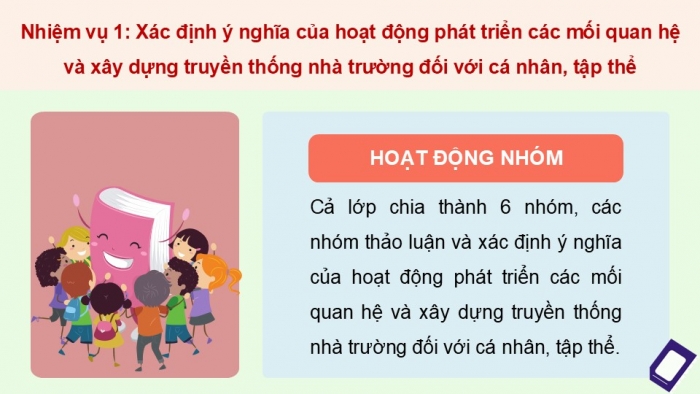 Nhiệm vụ 1: Xác định ý nghĩa của hoạt động phát triển các mối quan hệ và xây dựng truyền thống nhà trường đối với cá nhân, tập thể

HOẠT ĐỘNG NHÓM

Cả lớp chia thành 6 nhóm, các nhóm thảo luận và xác định ý nghĩa của hoạt động phát triển các mối quan hệ và xây dựng truyền thống nhà trường đối với cá nhân, tập thể.